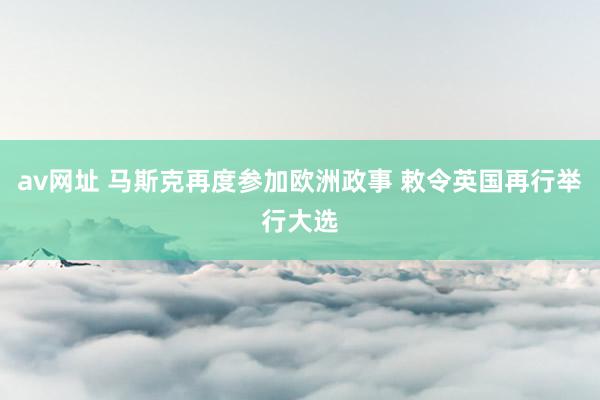 av网址 马斯克再度参加欧洲政事 敕令英国再行举行大选